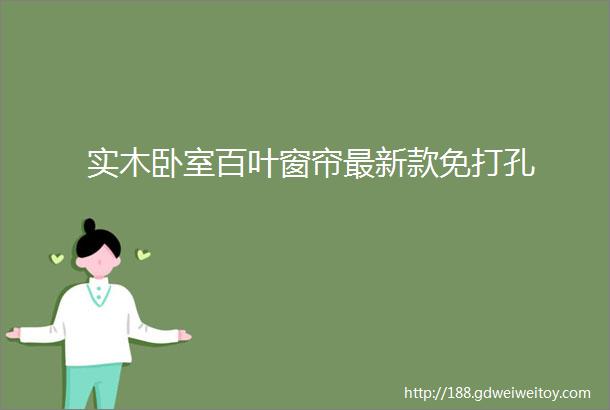 实木卧室百叶窗帘最新款免打孔

http://188.gdweiweitoy.com